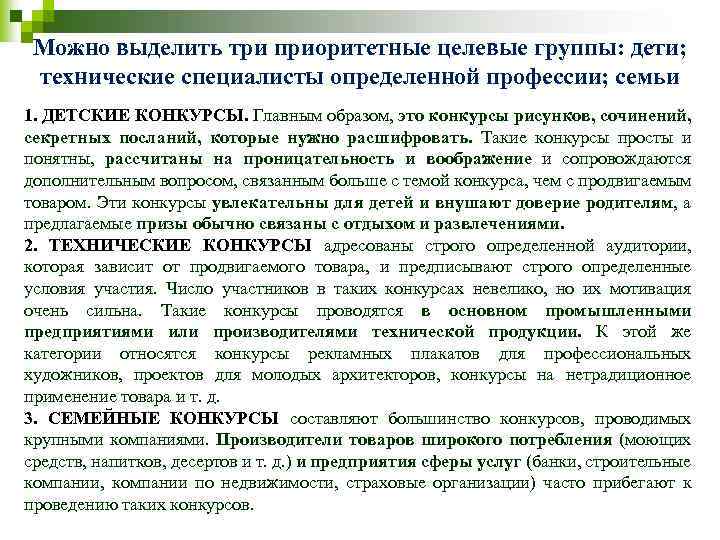 Можно выделить три приоритетные целевые группы: дети; технические специалисты определенной профессии; семьи

1. ДЕТСКИЕ КОНКУРСЫ. Главным образом, это конкурсы рисунков, сочинений, секретных посланий, которые нужно расшифровать. Такие конкурсы просты и понятны, рассчитаны на проницательность и воображение и сопровождаются дополнительным вопросом, связанным больше с темой конкурса, чем с продвигаемым товаром. Эти конкурсы увлекательны для детей и внушают доверие родителям, а предлагаемые призы обычно связаны с отдыхом и развлечениями.

2. ТЕХНИЧЕСКИЕ КОНКУРСЫ адресованы строго определенной аудитории, которая зависит от продвигаемого товара, и предписывают строго определенные условия участия. Число участников в таких конкурсах невелико, но их мотивация очень сильна. Такие конкурсы проводятся в основном промышленными предприятиями или производителями технической продукции. К этой же категории относятся конкурсы рекламных плакатов для профессиональных художников, проектов для молодых архитекторов, конкурсы на нетрадиционное применение товара и т. д.

3. СЕМЕЙНЫЕ КОНКУРСЫ составляют большинство конкурсов, проводимых крупными компаниями. Производители товаров широкого потребления (моющих средств, напитков, десертов и т. д.) и предприятия сферы услуг (банки, строительные компании, компании по недвижимости, страховые организации) часто прибегают к проведению таких конкурсов.